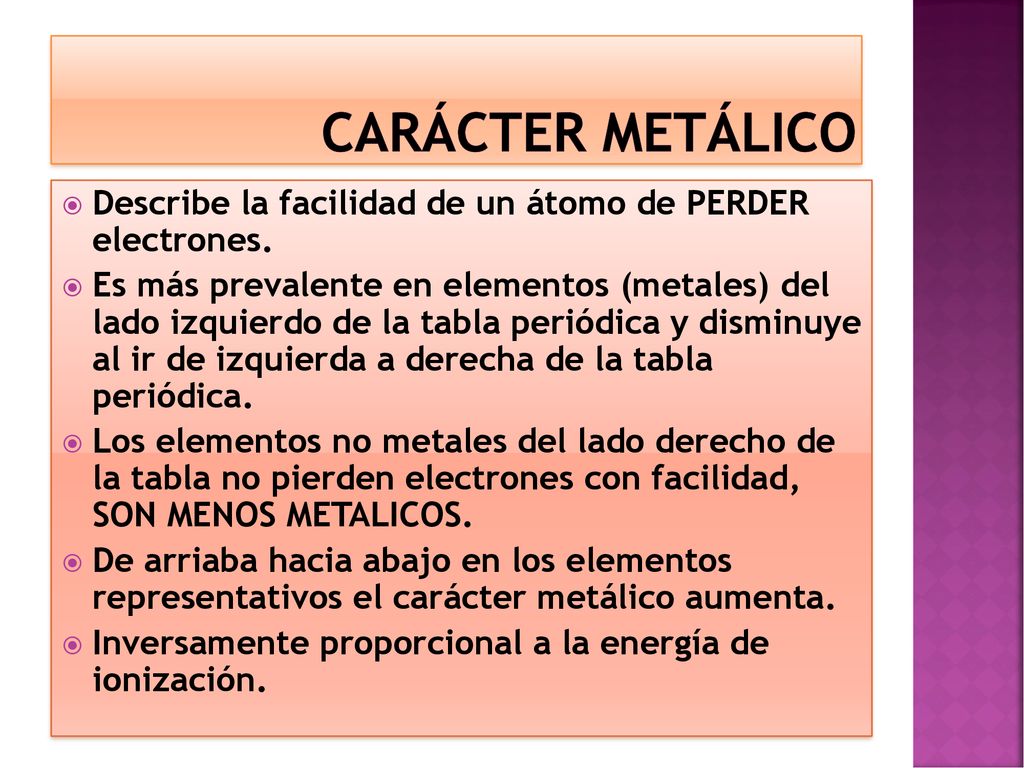 CARÁCTER METÁLICO

Describe la facilidad de un átomo de PERDER electrones.

Es más prevalente en elementos (metales) del lado izquierdo de la tabla periódica y disminuye al ir de izquierda a derecha de la tabla periódica.

Los elementos no metales del lado derecho de la tabla no pierden electrones con facilidad, SON MENOS METALICOS.

De arriaba hacia abajo en los elementos representativos el carácter metálico aumenta.

Inversamente proporcional a la energía de ionización.